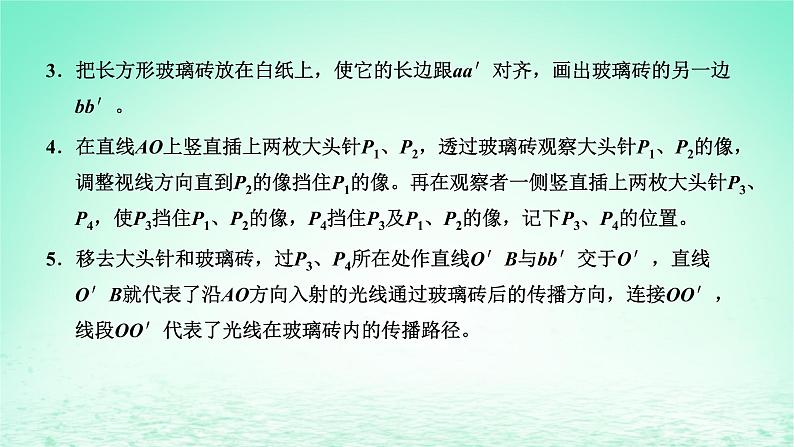 3．把长方形玻璃砖放在白纸上，使它的长边跟$aa'$对齐，画出玻璃砖的另一边$bb'$。

4．在直线$AO$上竖直插上两枚大头针$P_1$、$P_2$，透过玻璃砖观察大头针$P_1$、$P_2$的像，调整视线方向直到$P_2$的像挡住$P_1$的像。再在观察者一侧竖直插上两枚大头针$P_3$、$P_4$，使$P_3$挡住$P_1$、$P_2$的像，$P_4$挡住$P_3$及$P_1$、$P_2$的像，记下$P_3$、$P_4$的位置。

5．移去大头针和玻璃砖，过$P_3$、$P_4$所在处作直线$O'B$与$bb'$交于$O'$，直线$O'B$就代表了沿$AO$方向入射的光线通过玻璃砖后的传播方向，连接$OO'$，线段$OO'$代表了光线在玻璃砖内的传播路径。